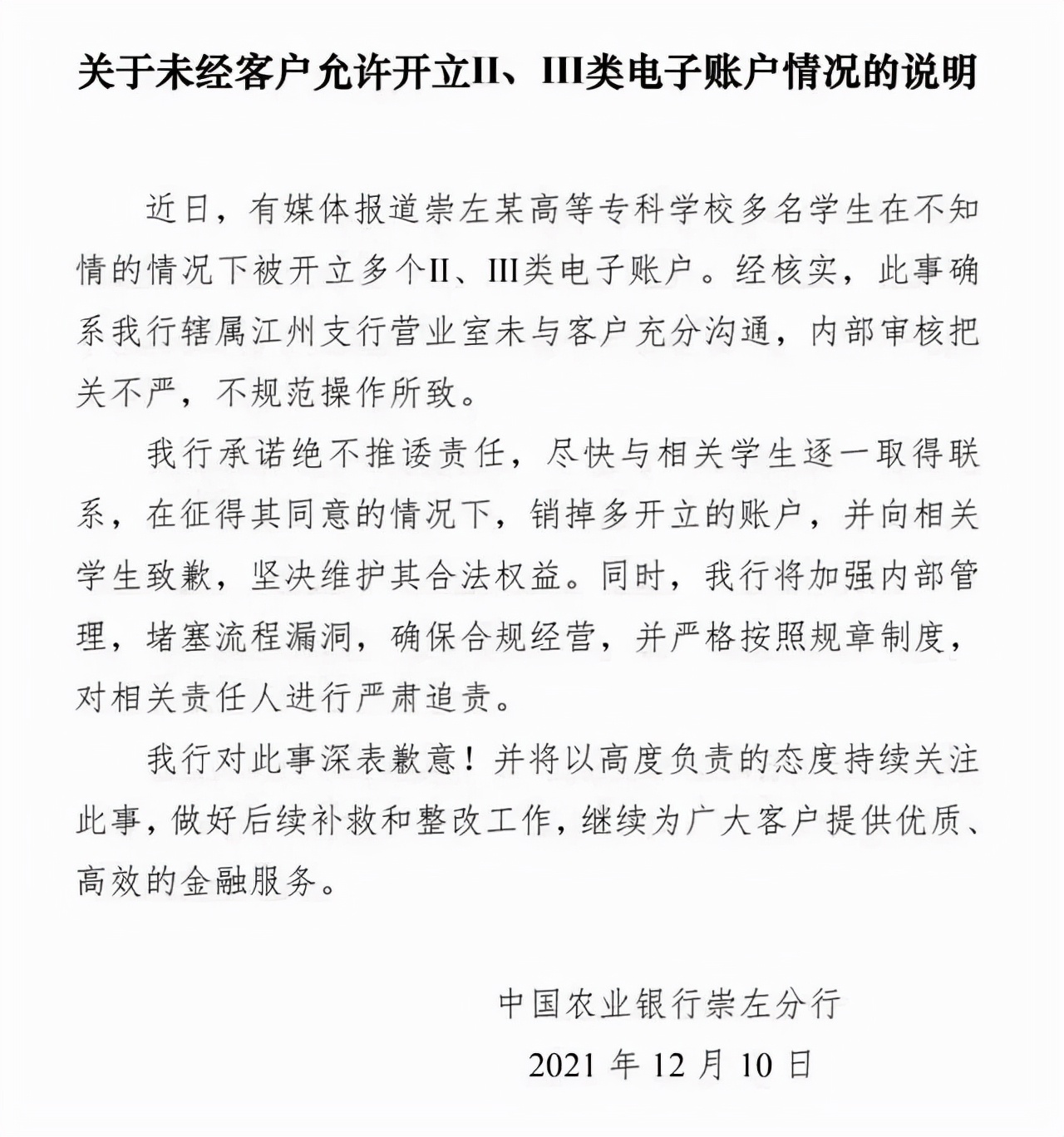 关于未经客户允许开立II、III类电子账户情况的说明

近日，有媒体报道崇左某高等专科学校多名学生在不知情的情况下被开立多个II、III类电子账户。经核实，此事确系我行辖属江州支行营业室未与客户充分沟通，内部审核把关不严，不规范操作所致。

我行承诺绝不推诿责任，尽快与相关学生逐一取得联系，在征得其同意的情况下，销掉多开立的账户，并向相关学生致歉，坚决维护其合法权益。同时，我行将加强内部管理，堵塞流程漏洞，确保合规经营，并严格按照规章制度，对相关责任人进行严肃追责。

我行对此事深表歉意！并将以高度负责的态度持续关注此事，做好后续补救和整改工作，继续为广大客户提供优质、高效的金融服务。

中国农业银行崇左分行

2021 年 12 月 10 日